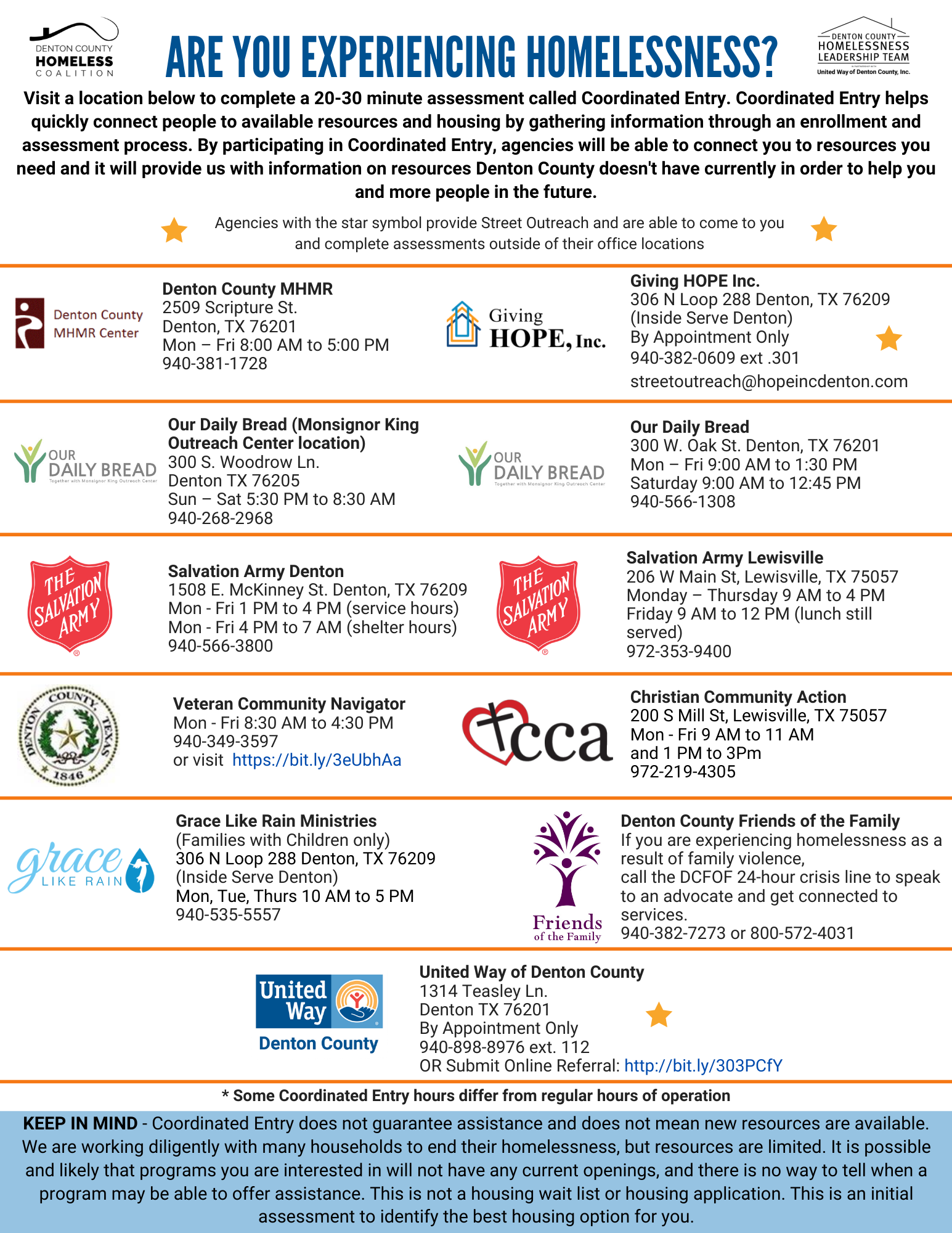 DENTON COUNTY HOMELESS COALITION

ARE YOU EXPERIENCING HOMELESSNESS?

DENTON COUNTY HOMELESSNESS LEADERSHIP TEAM
United Way of Denton County, Inc.

Visit a location below to complete a 20-30 minute assessment called Coordinated Entry. Coordinated Entry helps quickly connect people to available resources and housing by gathering information through an enrollment and assessment process. By participating in Coordinated Entry, agencies will be able to connect you to resources you need and it will provide us with information on resources Denton County doesn't have currently in order to help you and more people in the future.

Agencies with the star symbol provide Street Outreach and are able to come to you and complete assessments outside of their office locations

Denton County MHMR Center

Denton County MHMR
2509 Scripture St.
Denton, TX 76201
Mon – Fri 8:00 AM to 5:00 PM
940-381-1728

Giving HOPE, Inc.

Giving HOPE Inc.
306 N Loop 288 Denton, TX 76209
(Inside Serve Denton)
By Appointment Only
940-382-0609 ext .301
streetoutreach@hopeincdenton.com

OUR DAILY BREAD
Together with Monsignor King Outreach Center

Our Daily Bread (Monsignor King Outreach Center location)
300 S. Woodrow Ln.
Denton TX 76205
Sun – Sat 5:30 PM to 8:30 AM
940-268-2968

OUR DAILY BREAD
Together with Monsignor King Outreach Center

Our Daily Bread
300 W. Oak St. Denton, TX 76201
Mon – Fri 9:00 AM to 1:30 PM
Saturday 9:00 AM to 12:45 PM
940-566-1308

THE SALVATION ARMY

Salvation Army Denton
1508 E. McKinney St. Denton, TX 76209
Mon - Fri 1 PM to 4 PM (service hours)
Mon - Fri 4 PM to 7 AM (shelter hours)
940-566-3800

THE SALVATION ARMY

Salvation Army Lewisville
206 W Main St, Lewisville, TX 75057
Monday – Thursday 9 AM to 4 PM
Friday 9 AM to 12 PM (lunch still served)
972-353-9400

DENTON COUNTY, TEXAS 1846

Veteran Community Navigator
Mon - Fri 8:30 AM to 4:30 PM
940-349-3597
or visit https://bit.ly/3eUbhAa

cca

Christian Community Action
200 S Mill St, Lewisville, TX 75057
Mon - Fri 9 AM to 11 AM
and 1 PM to 3Pm
972-219-4305

grace LIKE RAIN

Grace Like Rain Ministries
(Families with Children only)
306 N Loop 288 Denton, TX 76209
(Inside Serve Denton)
Mon, Tue, Thurs 10 AM to 5 PM
940-535-5557

Friends of the Family

Denton County Friends of the Family
If you are experiencing homelessness as a result of family violence,
call the DCFOF 24-hour crisis line to speak to an advocate and get connected to services.
940-382-7273 or 800-572-4031

United Way
Denton County

United Way of Denton County
1314 Teasley Ln.
Denton TX 76201
By Appointment Only
940-898-8976 ext. 112
OR Submit Online Referral: http://bit.ly/303PCfY

* Some Coordinated Entry hours differ from regular hours of operation

KEEP IN MIND - Coordinated Entry does not guarantee assistance and does not mean new resources are available. We are working diligently with many households to end their homelessness, but resources are limited. It is possible and likely that programs you are interested in will not have any current openings, and there is no way to tell when a program may be able to offer assistance. This is not a housing wait list or housing application. This is an initial assessment to identify the best housing option for you.